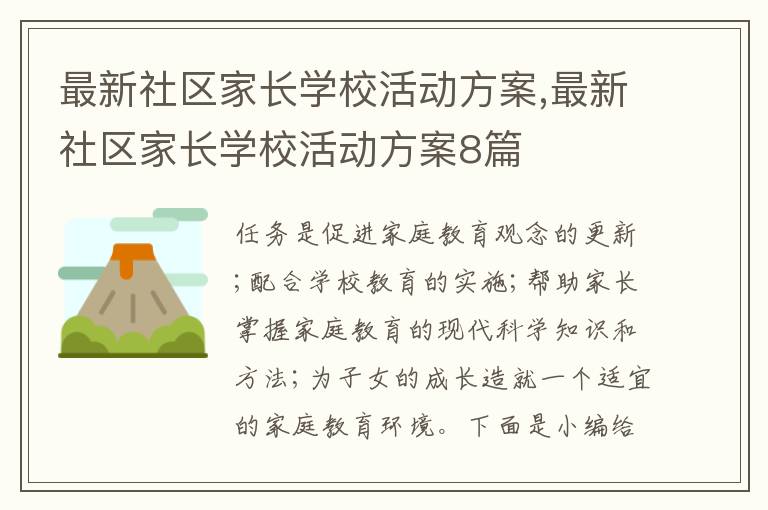 最新社区家长学校活动方案,最新社区家长学校活动方案8篇

任务是促进家庭教育观念的更新;配合学校教育的实施;帮助家长掌握家庭教育的现代科学知识和方法;为子女的成长造就一个适宜的家庭教育环境。下面是小编给